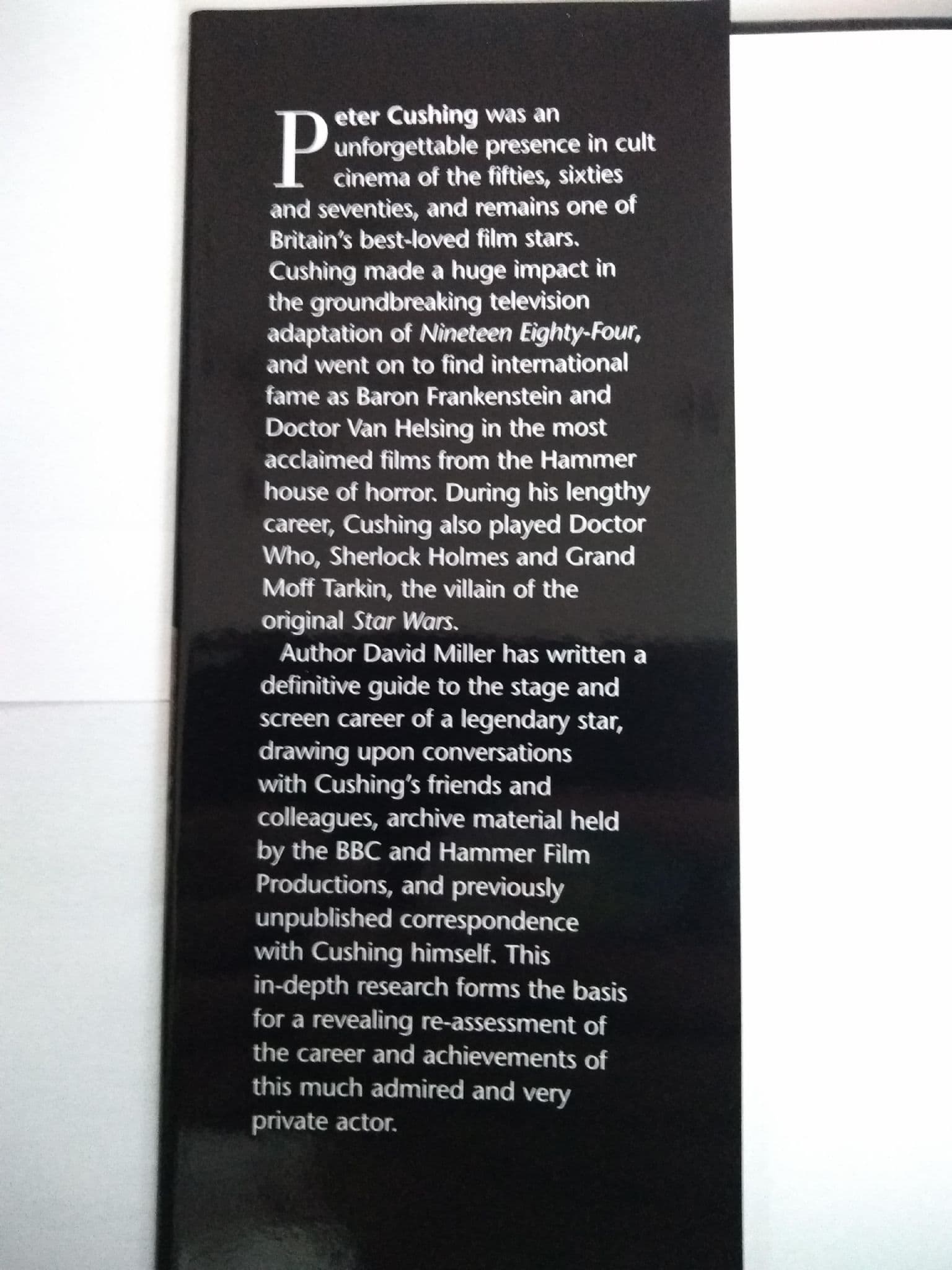 Peter Cushing was an unforgettable presence in cult cinema of the fifties, sixties and seventies, and remains one of Britain's best-loved film stars. Cushing made a huge impact in the groundbreaking television adaptation of Nineteen Eighty-Four, and went on to find international fame as Baron Frankenstein and Doctor Van Helsing in the most acclaimed films from the Hammer house of horror. During his lengthy career, Cushing also played Doctor Who, Sherlock Holmes and Grand Moff Tarkin, the villain of the original Star Wars.

Author David Miller has written a definitive guide to the stage and screen career of a legendary star, drawing upon conversations with Cushing's friends and colleagues, archive material held by the BBC and Hammer Film Productions, and previously unpublished correspondence with Cushing himself. This in-depth research forms the basis for a revealing re-assessment of the career and achievements of this much admired and very private actor.